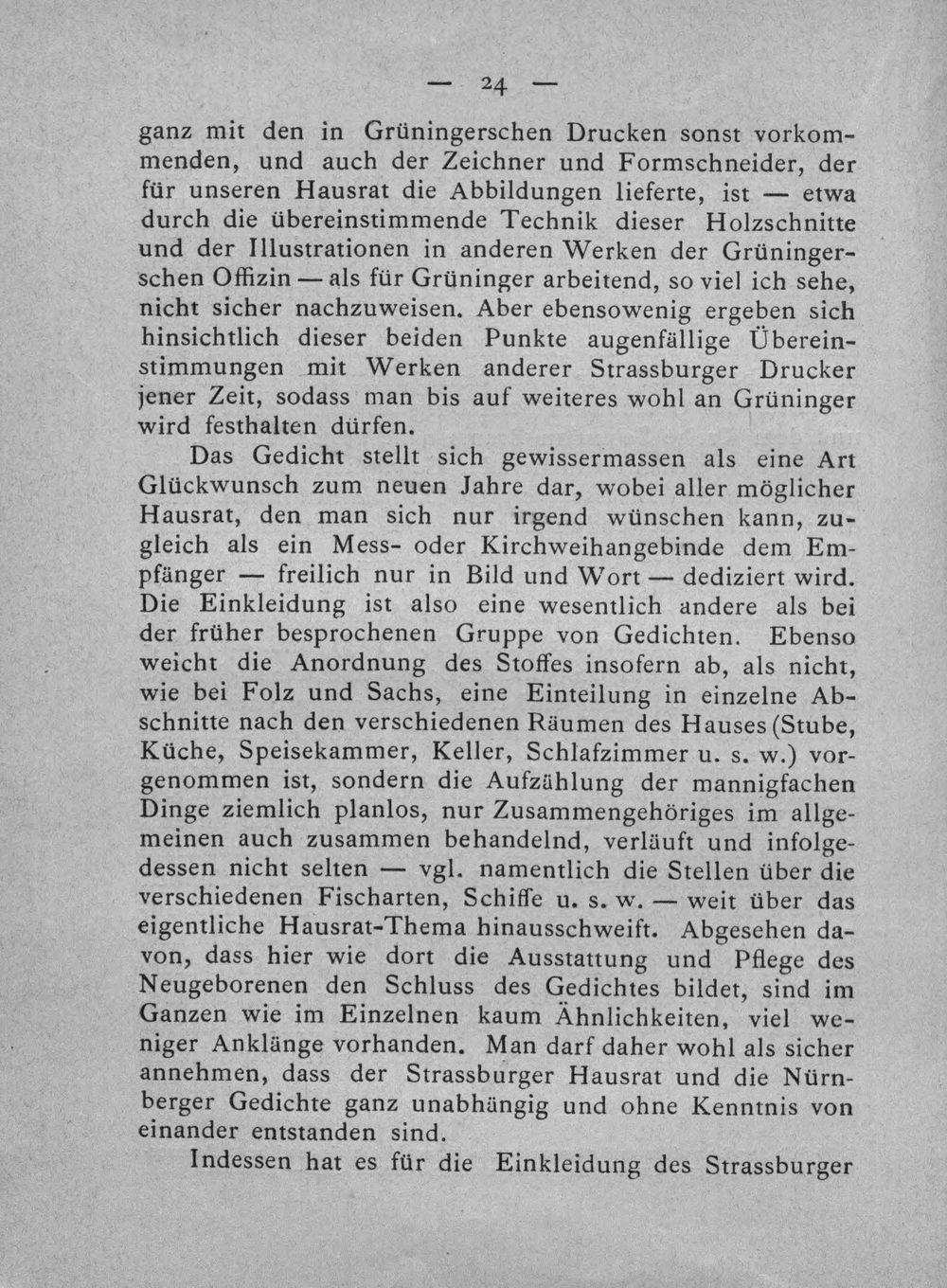 — 24 —

ganz mit den in Grüningerschen Drucken sonst vorkommenden, und auch der Zeichner und Formschneider, der für unseren Hausrat die Abbildungen lieferte, ist — etwa durch die übereinstimmende Technik dieser Holzschnitte und der Illustrationen in anderen Werken der Grüningerschen Offizin — als für Grüninger arbeitend, so viel ich sehe, nicht sicher nachzuweisen. Aber ebensowenig ergeben sich hinsichtlich dieser beiden Punkte augenfällige Übereinstimmungen mit Werken anderer Strassburger Drucker jener Zeit, sodass man bis auf weiteres wohl an Grüninger wird festhalten dürfen.

Das Gedicht stellt sich gewissermassen als eine Art Glückwunsch zum neuen Jahre dar, wobei aller möglicher Hausrat, den man sich nur irgend wünschen kann, zugleich als ein Mess- oder Kirchweihangebinde dem Empfänger — freilich nur in Bild und Wort — dediziert wird. Die Einkleidung ist also eine wesentlich andere als bei der früher besprochenen Gruppe von Gedichten. Ebenso weicht die Anordnung des Stoffes insofern ab, als nicht, wie bei Folz und Sachs, eine Einteilung in einzelne Abschnitte nach den verschiedenen Räumen des Hauses (Stube, Küche, Speisekammer, Keller, Schlafzimmer u. s. w.) vorgenommen ist, sondern die Aufzählung der mannigfachen Dinge ziemlich planlos, nur Zusammengehöriges im allgemeinen auch zusammen behandelnd, verläuft und infolgedessen nicht selten — vgl. namentlich die Stellen über die verschiedenen Fischarten, Schiffe u. s. w. — weit über das eigentliche Hausrat-Thema hinausschweift. Abgesehen davon, dass hier wie dort die Ausstattung und Pflege des Neugeborenen den Schluss des Gedichtes bildet, sind im Ganzen wie im Einzelnen kaum Ähnlichkeiten, viel weniger Anklänge vorhanden. Man darf daher wohl als sicher annehmen, dass der Strassburger Hausrat und die Nürnberger Gedichte ganz unabhängig und ohne Kenntnis von einander entstanden sind.

Indessen hat es für die Einkleidung des Strassburger